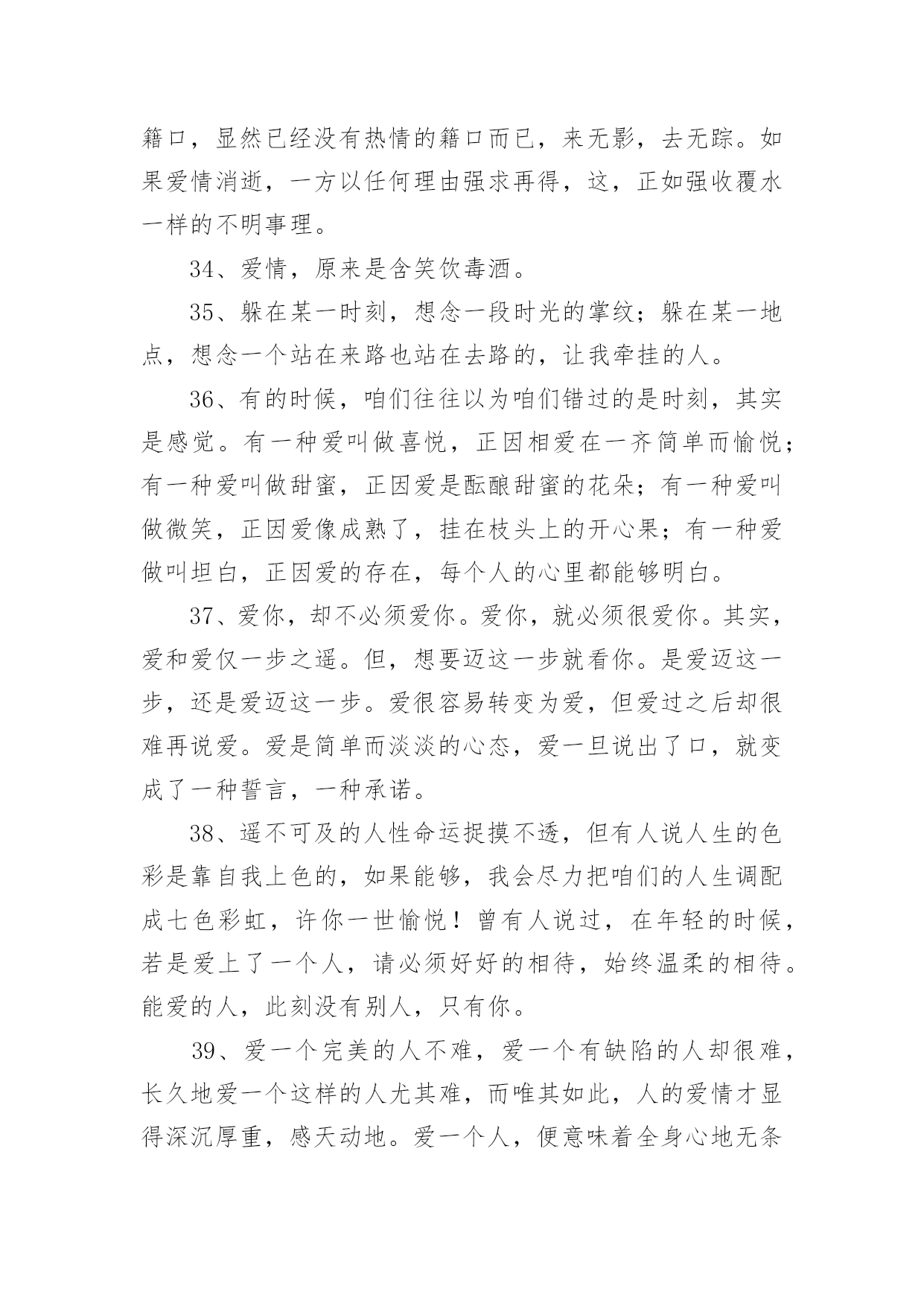 籍口，显然已经没有热情的籍口而已，来无影，去无踪。如果爱情消逝，一方以任何理由强求再得，这，正如强收覆水一样的不明事理。

34、爱情，原来是含笑饮毒酒。

35、躲在某一时刻，想念一段时光的掌纹；躲在某一地点，想念一个站在来路也站在去路的，让我牵挂的人。

36、有的时候，咱们往往以为咱们错过的是时刻，其实是感觉。有一种爱叫做喜悦，正因相爱在一齐简单而愉悦；有一种爱叫做甜蜜，正因爱是酝酿甜蜜的花朵；有一种爱叫做微笑，正因爱像成熟了，挂在枝头上的开心果；有一种爱做叫坦白，正因爱的存在，每个人的心里都能够明白。

37、爱你，却不必须爱你。爱你，就必须很爱你。其实，爱和爱仅一步之遥。但，想要迈这一步就看你。是爱迈这一步，还是爱迈这一步。爱很容易转变为爱，但爱过之后却很难再说爱。爱是简单而淡淡的心态，爱一旦说出了口，就变成了一种誓言，一种承诺。

38、遥不可及的人性命运捉摸不透，但有人说人生的色彩是靠自我上色的，如果能够，我会尽力把咱们的人生调配成七色彩虹，许你一世愉悦！曾有人说过，在年轻的时候，若是爱上了一个人，请必须好好的相待，始终温柔的相待。能爱的人，此刻没有别人，只有你。

39、爱一个完美的人不难，爱一个有缺陷的人却很难，长久地爱一个这样的人尤其难，而唯其如此，人的爱情才显得深沉厚重，感天动地。爱一个人，便意味着全身心地无条